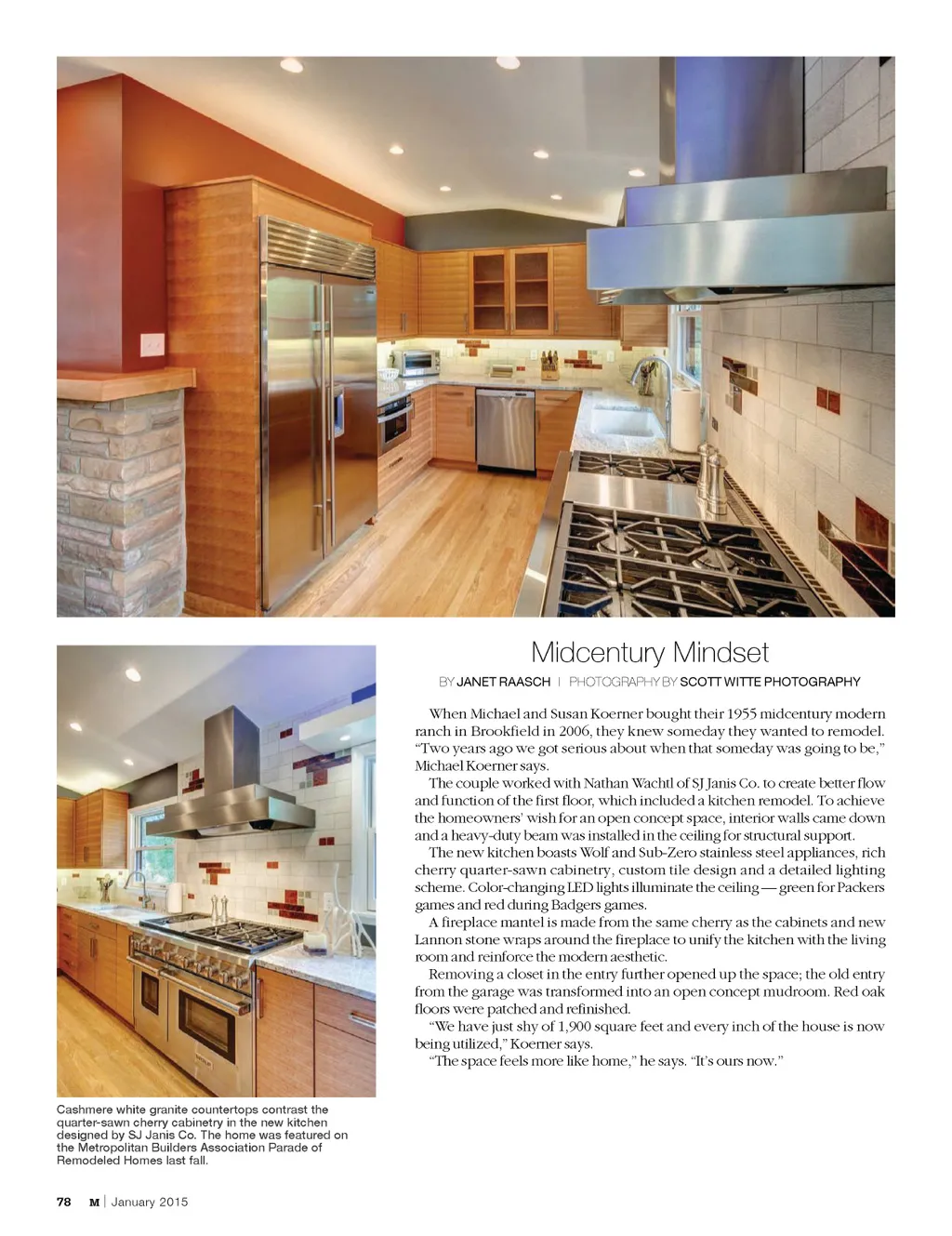 Midcentury Mindset

BY JANET RAASCH | PHOTOGRAPHY BY SCOTT WITTE PHOTOGRAPHY

When Michael and Susan Koerner bought their 1955 midcentury modern ranch in Brookfield in 2006, they knew someday they wanted to remodel. "Two years ago we got serious about when that someday was going to be," Michael Koerner says.

The couple worked with Nathan Wachtl of SJ Janis Co. to create better flow and function of the first floor, which included a kitchen remodel. To achieve the homeowners' wish for an open concept space, interior walls came down and a heavy-duty beam was installed in the ceiling for structural support.

The new kitchen boasts Wolf and Sub-Zero stainless steel appliances, rich cherry quarter-sawn cabinetry, custom tile design and a detailed lighting scheme. Color-changing LED lights illuminate the ceiling — green for Packers games and red during Badgers games.

A fireplace mantel is made from the same cherry as the cabinets and new Lannon stone wraps around the fireplace to unify the kitchen with the living room and reinforce the modern aesthetic.

Removing a closet in the entry further opened up the space; the old entry from the garage was transformed into an open concept mudroom. Red oak floors were patched and refinished.

"We have just shy of 1,900 square feet and every inch of the house is now being utilized," Koerner says.

"The space feels more like home," he says. "It's ours now."

Cashmere white granite countertops contrast the quarter-sawn cherry cabinetry in the new kitchen designed by SJ Janis Co. The home was featured on the Metropolitan Builders Association Parade of Remodeled Homes last fall.

78 M | January 2015